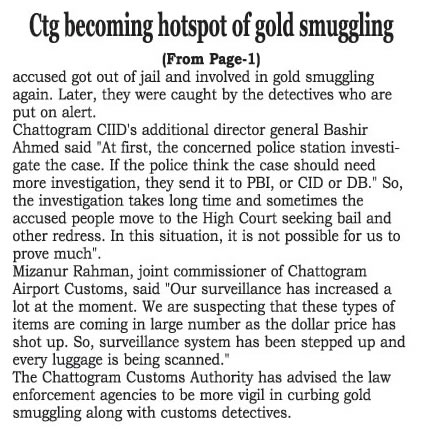 Ctg becoming hotspot of gold smuggling

(From Page-1)

accused got out of jail and involved in gold smuggling again. Later, they were caught by the detectives who are put on alert.

Chattogram CIID's additional director general Bashir Ahmed said "At first, the concerned police station investigate the case. If the police think the case should need more investigation, they send it to PBI, or CID or DB." So, the investigation takes long time and sometimes the accused people move to the High Court seeking bail and other redress. In this situation, it is not possible for us to prove much".

Mizanur Rahman, joint commissioner of Chattogram Airport Customs, said "Our surveillance has increased a lot at the moment. We are suspecting that these types of items are coming in large number as the dollar price has shot up. So, surveillance system has been stepped up and every luggage is being scanned."

The Chattogram Customs Authority has advised the law enforcement agencies to be more vigil in curbing gold smuggling along with customs detectives.